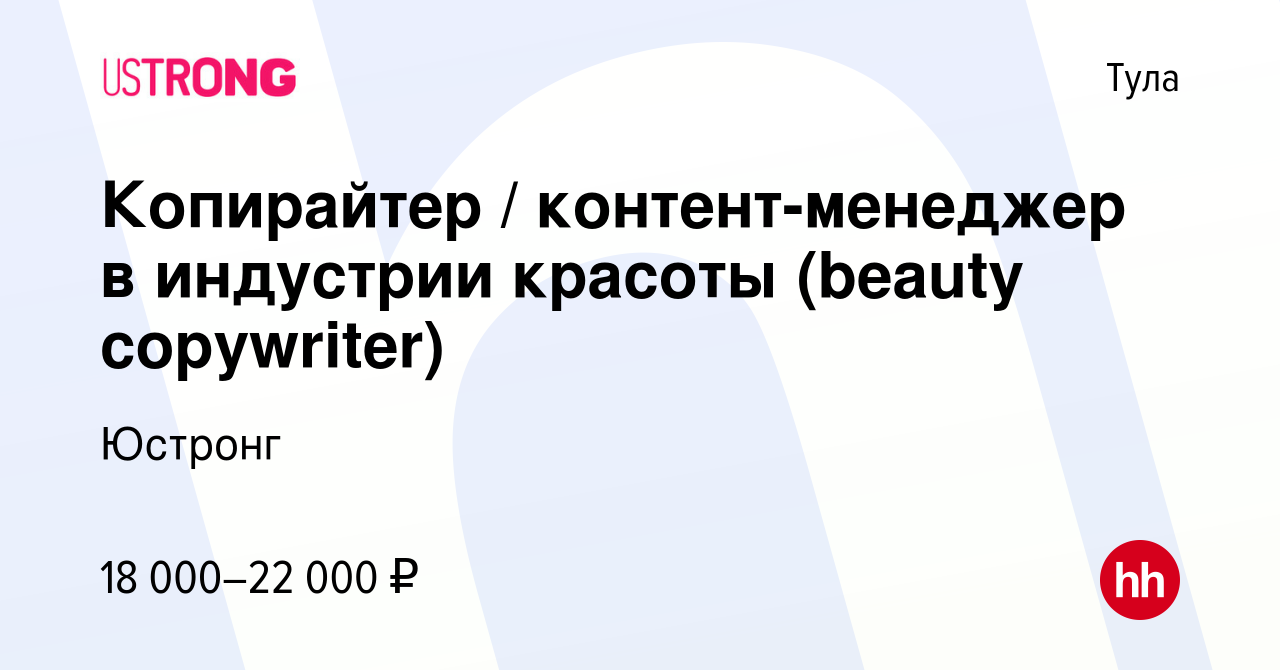 USTRONG

Тула

Копирайтер / контент-менеджер в индустрии красоты (beauty copywriter)

Юстронг

18 000–22 000 ₽

hh